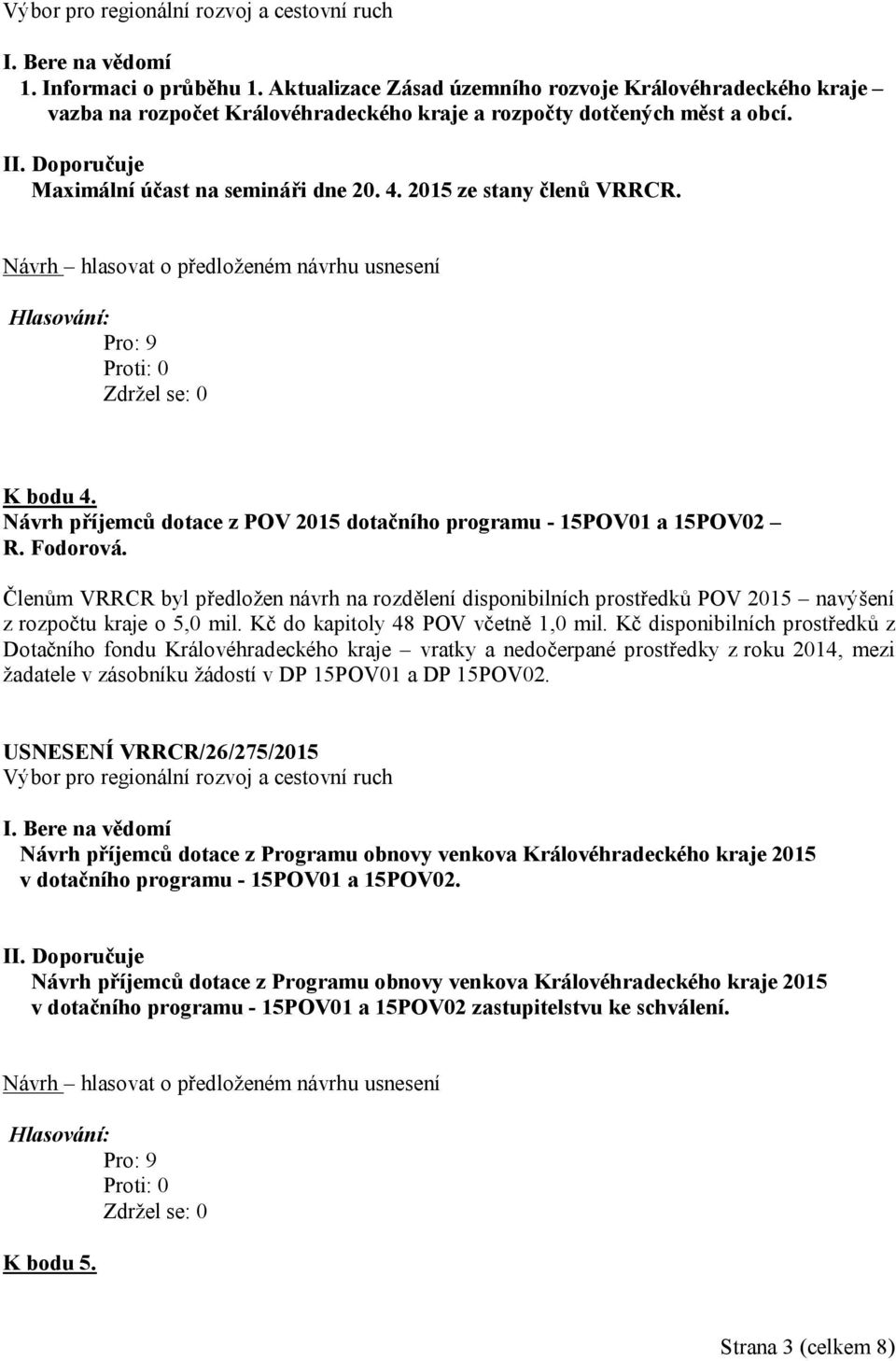 Výbor pro regionální rozvoj a cestovní ruch

I. Bere na vědomí
1. Informaci o průběhu 1. Aktualizace Zásad územního rozvoje Královéhradeckého kraje – vazba na rozpočet Královéhradeckého kraje a rozpočty dotčených měst a obcí.

II. Doporučuje
Maximální účast na semináři dne 20. 4. 2015 ze stany členů VRRCR.

Návrh – hlasovat o předloženém návrhu usnesení

Hlasování:
Pro: 9
Proti: 0
Zdržel se: 0

K bodu 4.
Návrh příjemců dotace z POV 2015 dotačního programu - 15POV01 a 15POV02 – R. Fodorová.

Členům VRRCR byl předložen návrh na rozdělení disponibilních prostředků POV 2015 – navýšení z rozpočtu kraje o 5,0 mil. Kč do kapitoly 48 POV včetně 1,0 mil. Kč disponibilních prostředků z Dotačního fondu Královéhradeckého kraje – vratky a nedočerpané prostředky z roku 2014, mezi žadatele v zásobníku žádostí v DP 15POV01 a DP 15POV02.

USNESENÍ VRRCR/26/275/2015
Výbor pro regionální rozvoj a cestovní ruch

I. Bere na vědomí
Návrh příjemců dotace z Programu obnovy venkova Královéhradeckého kraje 2015 v dotačního programu - 15POV01 a 15POV02.

II. Doporučuje
Návrh příjemců dotace z Programu obnovy venkova Královéhradeckého kraje 2015 v dotačního programu - 15POV01 a 15POV02 zastupitelstvu ke schválení.

Návrh – hlasovat o předloženém návrhu usnesení

Hlasování:
Pro: 9
Proti: 0
Zdržel se: 0

K bodu 5.

Strana 3 (celkem 8)